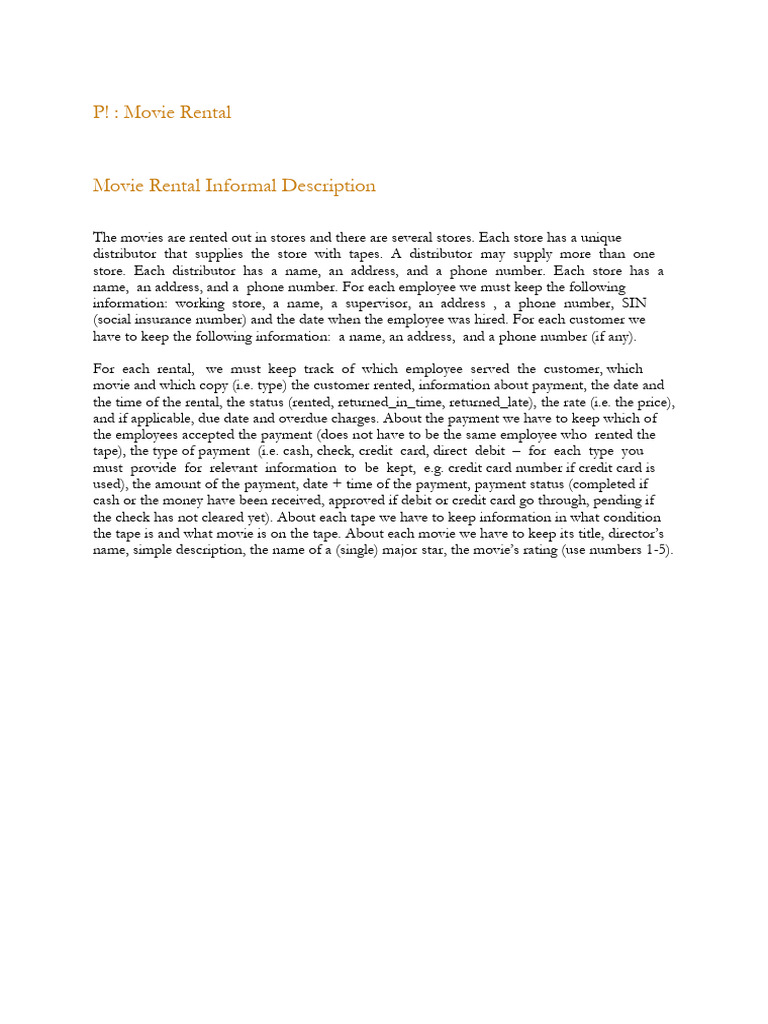 P! : Movie Rental

Movie Rental Informal Description

The movies are rented out in stores and there are several stores. Each store has a unique distributor that supplies the store with tapes. A distributor may supply more than one store. Each distributor has a name, an address, and a phone number. Each store has a name, an address, and a phone number. For each employee we must keep the following information: working store, a name, a supervisor, an address , a phone number, SIN (social insurance number) and the date when the employee was hired. For each customer we have to keep the following information: a name, an address, and a phone number (if any).

For each rental, we must keep track of which employee served the customer, which movie and which copy (i.e. type) the customer rented, information about payment, the date and the time of the rental, the status (rented, returned_in_time, returned_late), the rate (i.e. the price), and if applicable, due date and overdue charges. About the payment we have to keep which of the employees accepted the payment (does not have to be the same employee who rented the tape), the type of payment (i.e. cash, check, credit card, direct debit – for each type you must provide for relevant information to be kept, e.g. credit card number if credit card is used), the amount of the payment, date + time of the payment, payment status (completed if cash or the money have been received, approved if debit or credit card go through, pending if the check has not cleared yet). About each tape we have to keep information in what condition the tape is and what movie is on the tape. About each movie we have to keep its title, director's name, simple description, the name of a (single) major star, the movie's rating (use numbers 1-5).